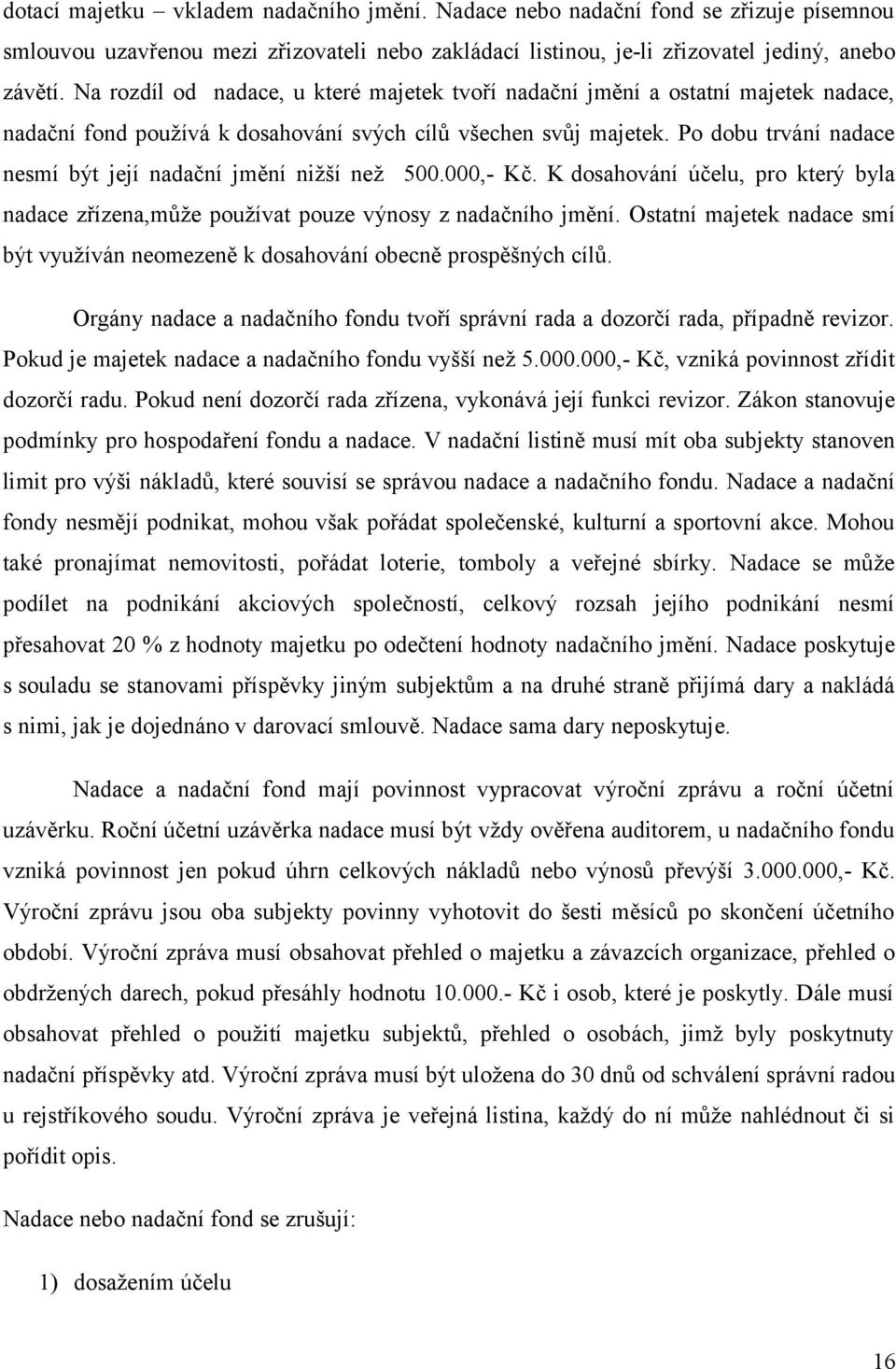 dotací majetku – vkladem nadačního jmění. Nadace nebo nadační fond se zřizuje písemnou smlouvou uzavřenou mezi zřizovateli nebo zakládací listinou, je-li zřizovatel jediný, anebo závětí. Na rozdíl od nadace, u které majetek tvoří nadační jmění a ostatní majetek nadace, nadační fond používá k dosahování svých cílů všechen svůj majetek. Po dobu trvání nadace nesmí být její nadační jmění nižší než 500.000,- Kč. K dosahování účelu, pro který byla nadace zřízena,může používat pouze výnosy z nadačního jmění. Ostatní majetek nadace smí být využíván neomezeně k dosahování obecně prospěšných cílů.

Orgány nadace a nadačního fondu tvoří správní rada a dozorčí rada, případně revizor. Pokud je majetek nadace a nadačního fondu vyšší než 5.000.000,- Kč, vzniká povinnost zřídit dozorčí radu. Pokud není dozorčí rada zřízena, vykonává její funkci revizor. Zákon stanovuje podmínky pro hospodaření fondu a nadace. V nadační listině musí mít oba subjekty stanoven limit pro výši nákladů, které souvisí se správou nadace a nadačního fondu. Nadace a nadační fondy nesmějí podnikat, mohou však pořádat společenské, kulturní a sportovní akce. Mohou také pronajímat nemovitosti, pořádat loterie, tomboly a veřejné sbírky. Nadace se může podílet na podnikání akciových společností, celkový rozsah jejího podnikání nesmí přesahovat 20 % z hodnoty majetku po odečtení hodnoty nadačního jmění. Nadace poskytuje s souladu se stanovami příspěvky jiným subjektům a na druhé straně přijímá dary a nakládá s nimi, jak je dojednáno v darovací smlouvě. Nadace sama dary neposkytuje.

Nadace a nadační fond mají povinnost vypracovat výroční zprávu a roční účetní uzávěrku. Roční účetní uzávěrka nadace musí být vždy ověřena auditorem, u nadačního fondu vzniká povinnost jen pokud úhrn celkových nákladů nebo výnosů převýší 3.000.000,- Kč. Výroční zprávu jsou oba subjekty povinny vyhotovit do šesti měsíců po skončení účetního období. Výroční zpráva musí obsahovat přehled o majetku a závazcích organizace, přehled o obdržených darech, pokud přesáhly hodnotu 10.000.- Kč i osob, které je poskytly. Dále musí obsahovat přehled o použití majetku subjektů, přehled o osobách, jimž byly poskytnuty nadační příspěvky atd. Výroční zpráva musí být uložena do 30 dnů od schválení správní radou u rejstříkového soudu. Výroční zpráva je veřejná listina, každý do ní může nahlédnout či si pořídit opis.

Nadace nebo nadační fond se zrušují:

1) dosažením účelu

16